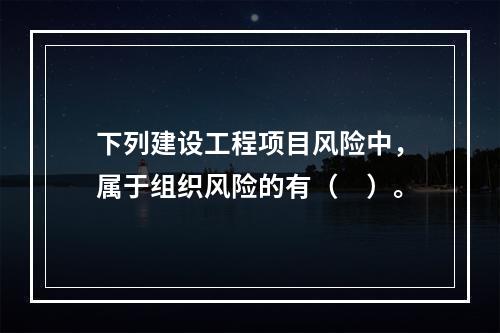 下列建设工程项目风险中，属于组织风险的有（　）。